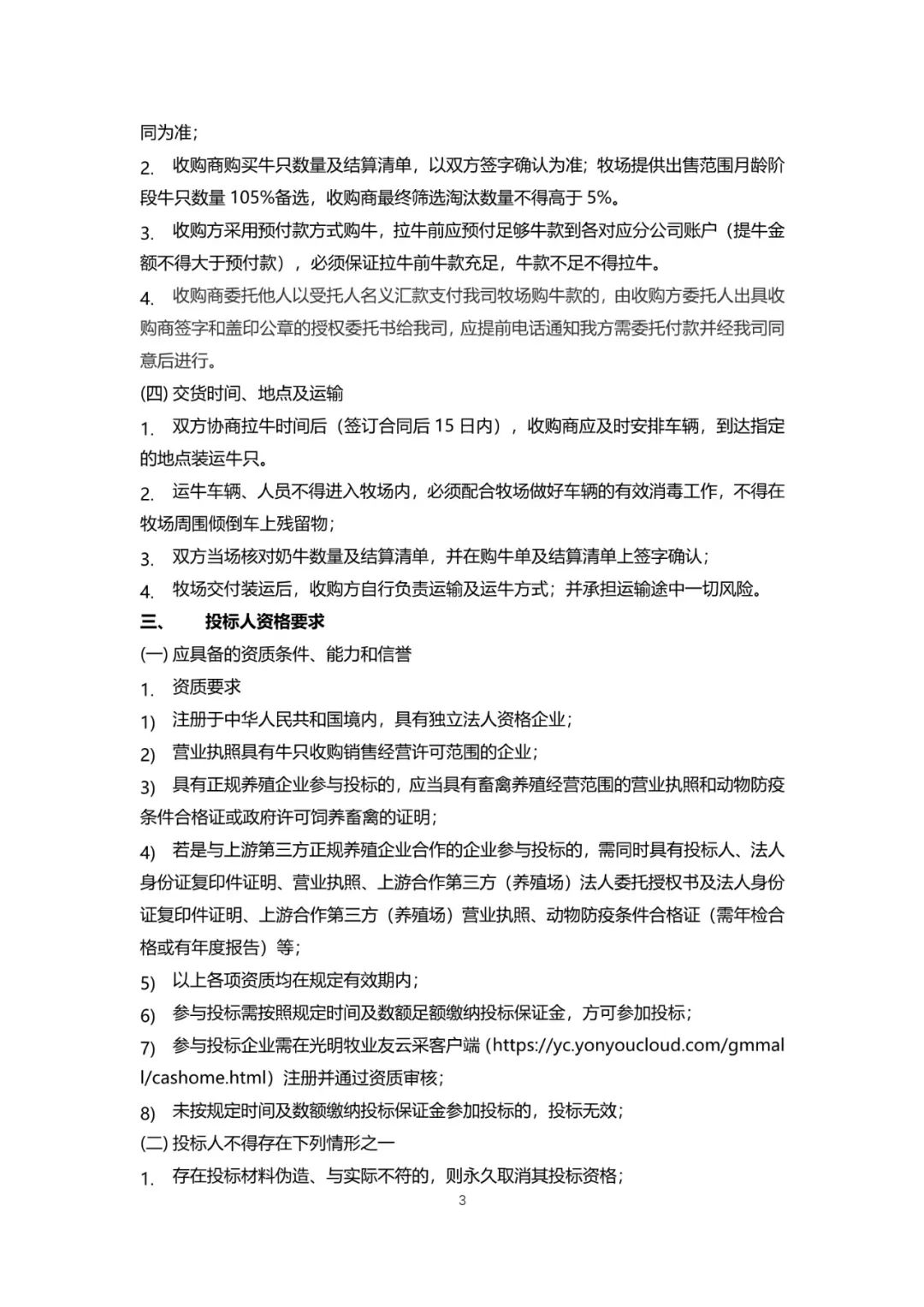 同为准；

2. 收购商购买牛只数量及结算清单，以双方签字确认为准；牧场提供出售范围月龄阶段牛只数量 105%备选，收购商最终筛选淘汰数量不得高于 5%。

3. 收购方采用预付款方式购牛，拉牛前应预付足够牛款到各对应分公司账户（提牛金额不得大于预付款），必须保证拉牛前牛款充足，牛款不足不得拉牛。

4. 收购商委托他人以受托人名义汇款支付我司牧场购牛款的，由收购方委托人出具收购商签字和盖印公章的授权委托书给我司，应提前电话通知我方需委托付款并经我司同意后进行。

(四) 交货时间、地点及运输

1. 双方协商拉牛时间后（签订合同后 15 日内），收购商应及时安排车辆，到达指定的地点装运牛只。

2. 运牛车辆、人员不得进入牧场内，必须配合牧场做好车辆的有效消毒工作，不得在牧场周围倾倒车上残留物；

3. 双方当场核对奶牛数量及结算清单，并在购牛单及结算清单上签字确认；

4. 牧场交付装运后，收购方自行负责运输及运牛方式；并承担运输途中一切风险。

三、 投标人资格要求

(一) 应具备的资质条件、能力和信誉

1. 资质要求

1) 注册于中华人民共和国境内，具有独立法人资格企业；

2) 营业执照具有牛只收购销售经营许可范围的企业；

3) 具有正规养殖企业参与投标的，应当具有畜禽养殖经营范围的营业执照和动物防疫条件合格证或政府许可饲养畜禽的证明；

4) 若是与上游第三方正规养殖企业合作的企业参与投标的，需同时具有投标人、法人身份证复印件证明、营业执照、上游合作第三方（养殖场）法人委托授权书及法人身份证复印件证明、上游合作第三方（养殖场）营业执照、动物防疫条件合格证（需年检合格或有年度报告）等；

5) 以上各项资质均在规定有效期内；

6) 参与投标需按照规定时间及数额足额缴纳投标保证金，方可参加投标；

7) 参与投标企业需在光明牧业友云采客户端（https://yc.yonyoucloud.com/gmmall/cashome.html）注册并通过资质审核；

8) 未按规定时间及数额缴纳投标保证金参加投标的，投标无效；

(二) 投标人不得存在下列情形之一

1. 存在投标材料伪造、与实际不符的，则永久取消其投标资格；

3